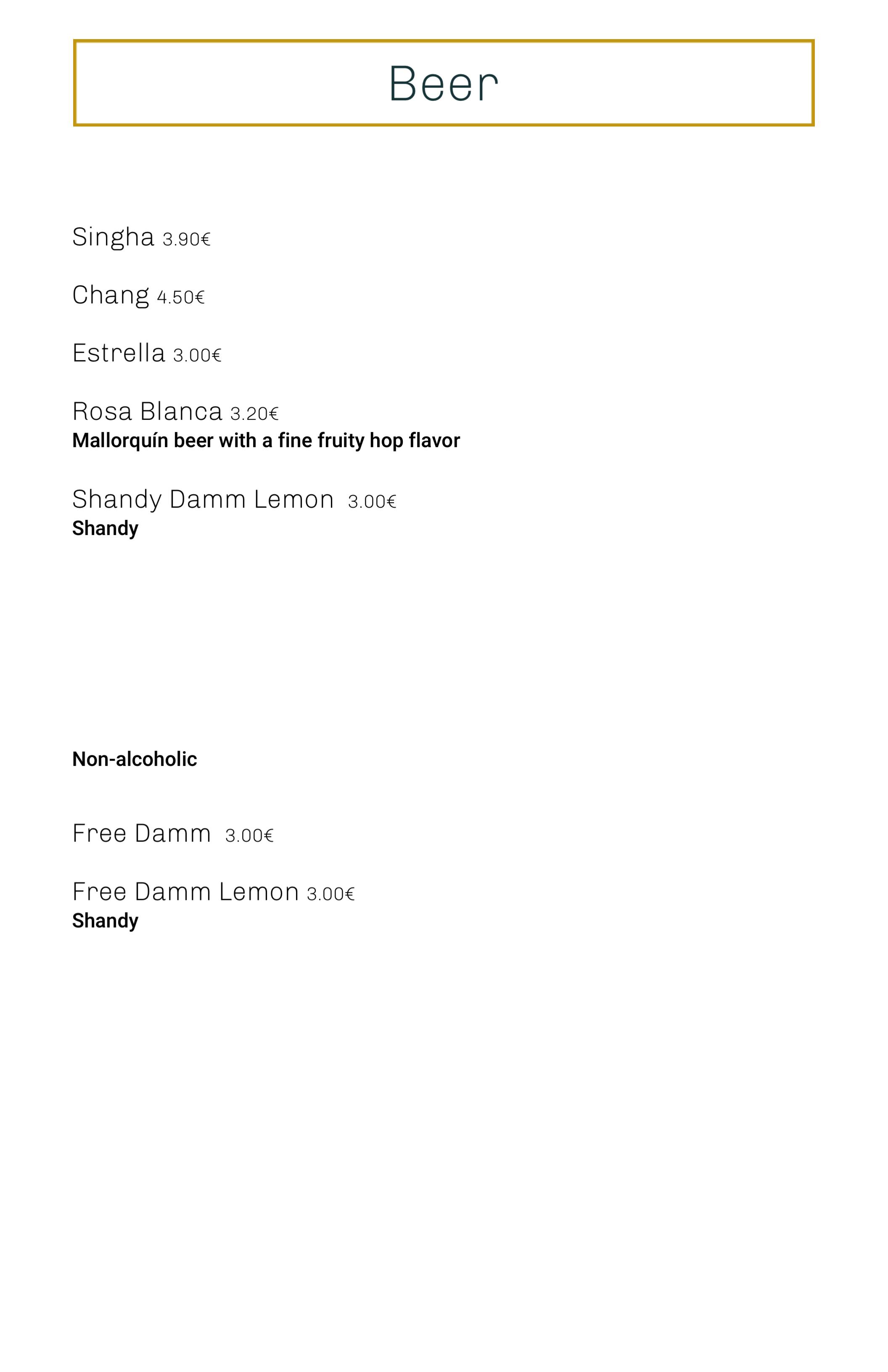 Beer

Singha 3.90€

Chang 4.50€

Estrella 3.00€

Rosa Blanca 3.20€
Mallorquín beer with a fine fruity hop flavor

Shandy Damm Lemon 3.00€
Shandy

Non-alcoholic

Free Damm 3.00€

Free Damm Lemon 3.00€
Shandy